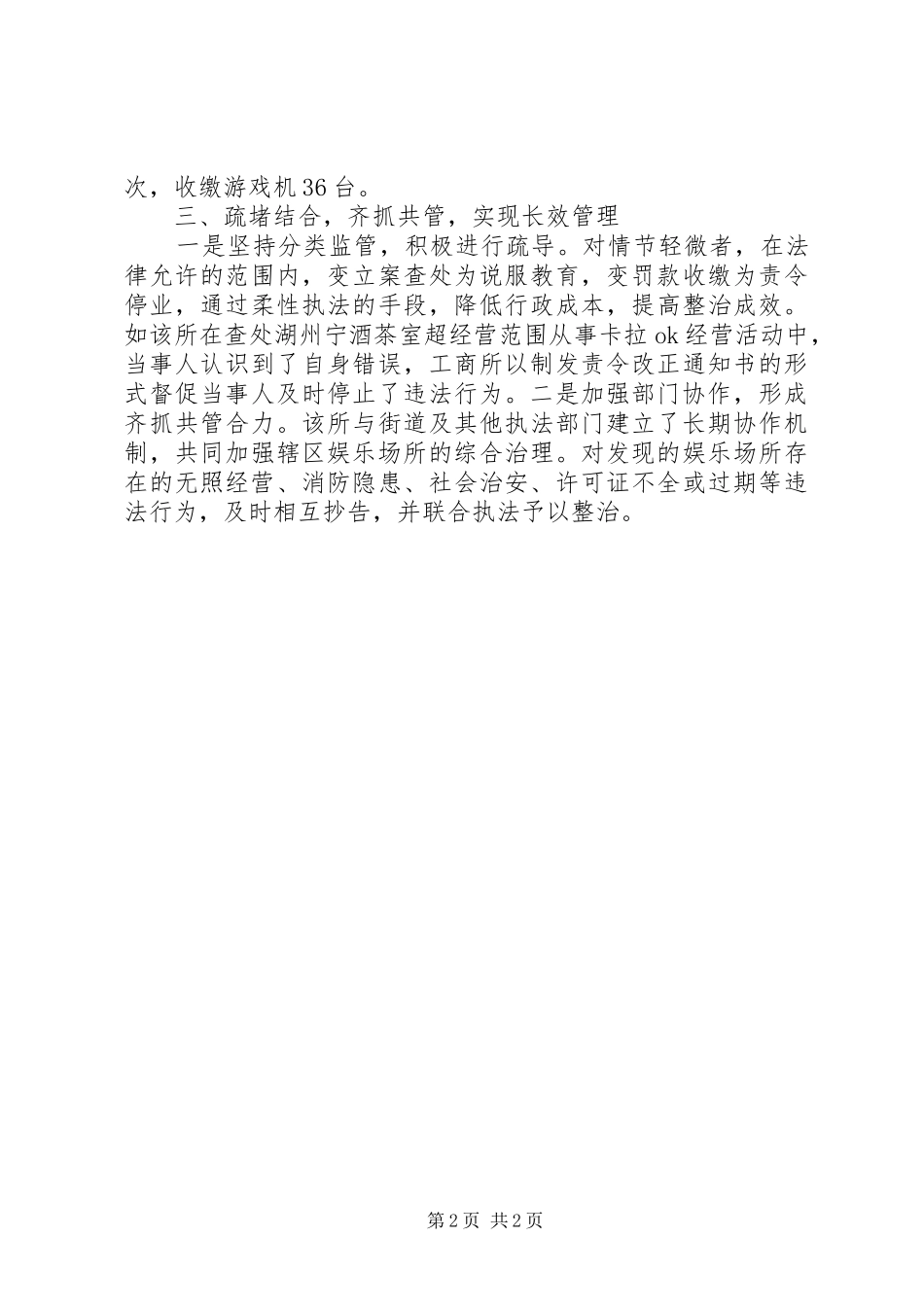 次，收缴游戏机36台。

三、疏堵结合，齐抓共管，实现长效管理

一是坚持分类监管，积极进行疏导。对情节轻微者，在法律允许的范围内，变立案查处为说服教育，变罚款收缴为责令停业，通过柔性执法的手段，降低行政成本，提高整治成效。如该所在查处湖州宁酒茶室超经营范围从事卡拉ok经营活动中，当事人认识到了自身错误，工商所以制发责令改正通知书的形式督促当事人及时停止了违法行为。二是加强部门协作，形成齐抓共管合力。该所与街道及其他执法部门建立了长期协作机制，共同加强辖区娱乐场所的综合治理。对发现的娱乐场所存在的无照经营、消防隐患、社会治安、许可证不全或过期等违法行为，及时相互抄告，并联合执法予以整治。

第2页 共2页